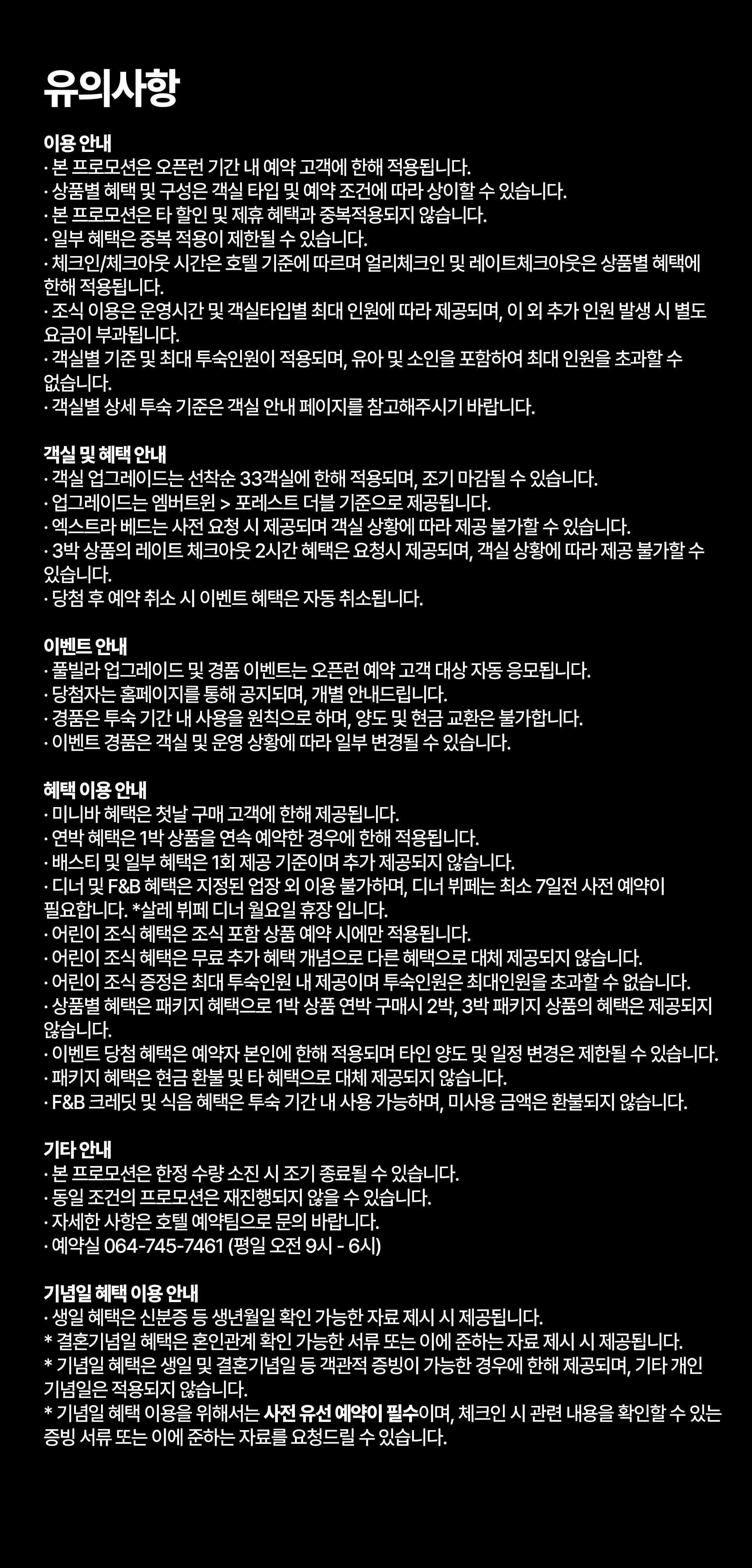 유의사항

이용 안내
· 본 프로모션은 오픈런 기간 내 예약 고객에 한해 적용됩니다.
· 상품별 혜택 및 구성은 객실 타입 및 예약 조건에 따라 상이할 수 있습니다.
· 본 프로모션은 타 할인 및 제휴 혜택과 중복적용되지 않습니다.
· 일부 혜택은 중복 적용이 제한될 수 있습니다.
· 체크인/체크아웃 시간은 호텔 기준에 따르며 얼리체크인 및 레이트체크아웃은 상품별 혜택에 한해 적용됩니다.
· 조식 이용은 운영시간 및 객실타입별 최대 인원에 따라 제공되며, 이 외 추가 인원 발생 시 별도 요금이 부과됩니다.
· 객실별 기준 및 최대 투숙인원이 적용되며, 유아 및 소인을 포함하여 최대 인원을 초과할 수 없습니다.
· 객실별 상세 투숙 기준은 객실 안내 페이지를 참고해주시기 바랍니다.

객실 및 혜택 안내
· 객실 업그레이드는 선착순 33객실에 한해 적용되며, 조기 마감될 수 있습니다.
· 업그레이드는 엠버트윈 > 포레스트 더블 기준으로 제공됩니다.
· 엑스트라 베드는 사전 요청 시 제공되며 객실 상황에 따라 제공 불가할 수 있습니다.
· 3박 상품의 레이트 체크아웃 2시간 혜택은 요청시 제공되며, 객실 상황에 따라 제공 불가할 수 있습니다.
· 당첨 후 예약 취소 시 이벤트 혜택은 자동 취소됩니다.

이벤트 안내
· 풀빌라 업그레이드 및 경품 이벤트는 오픈런 예약 고객 대상 자동 응모됩니다.
· 당첨자는 홈페이지를 통해 공지되며, 개별 안내드립니다.
· 경품은 투숙 기간 내 사용을 원칙으로 하며, 양도 및 현금 교환은 불가합니다.
· 이벤트 경품은 객실 및 운영 상황에 따라 일부 변경될 수 있습니다.

혜택 이용 안내
· 미니바 혜택은 첫날 구매 고객에 한해 제공됩니다.
· 연박 혜택은 1박 상품을 연속 예약한 경우에 한해 적용됩니다.
· 배스티 및 일부 혜택은 1회 제공 기준이며 추가 제공되지 않습니다.
· 디너 및 F&B 혜택은 지정된 업장 외 이용 불가하며, 디너 뷔페는 최소 7일전 사전 예약이 필요합니다. *살레 뷔페 디너 월요일 휴장 입니다.
· 어린이 조식 혜택은 조식 포함 상품 예약 시에만 적용됩니다.
· 어린이 조식 혜택은 무료 추가 혜택 개념으로 다른 혜택으로 대체 제공되지 않습니다.
· 어린이 조식 증정은 최대 투숙인원 내 제공이며 투숙인원은 최대인원을 초과할 수 없습니다.
· 상품별 혜택은 패키지 혜택으로 1박 상품 연박 구매시 2박, 3박 패키지 상품의 혜택은 제공되지 않습니다.
· 이벤트 당첨 혜택은 예약자 본인에 한해 적용되며 타인 양도 및 일정 변경은 제한될 수 있습니다.
· 패키지 혜택은 현금 환불 및 타 혜택으로 대체 제공되지 않습니다.
· F&B 크레딧 및 식음 혜택은 투숙 기간 내 사용 가능하며, 미사용 금액은 환불되지 않습니다.

기타 안내
· 본 프로모션은 한정 수량 소진 시 조기 종료될 수 있습니다.
· 동일 조건의 프로모션은 재진행되지 않을 수 있습니다.
· 자세한 사항은 호텔 예약팀으로 문의 바랍니다.
· 예약실 064-745-7461 (평일 오전 9시 - 6시)

기념일 혜택 이용 안내
· 생일 혜택은 신분증 등 생년월일 확인 가능한 자료 제시 시 제공됩니다.
* 결혼기념일 혜택은 혼인관계 확인 가능한 서류 또는 이에 준하는 자료 제시 시 제공됩니다.
* 기념일 혜택은 생일 및 결혼기념일 등 객관적 증빙이 가능한 경우에 한해 제공되며, 기타 개인 기념일은 적용되지 않습니다.
* 기념일 혜택 이용을 위해서는 사전 유선 예약이 필수이며, 체크인 시 관련 내용을 확인할 수 있는 증빙 서류 또는 이에 준하는 자료를 요청드릴 수 있습니다.